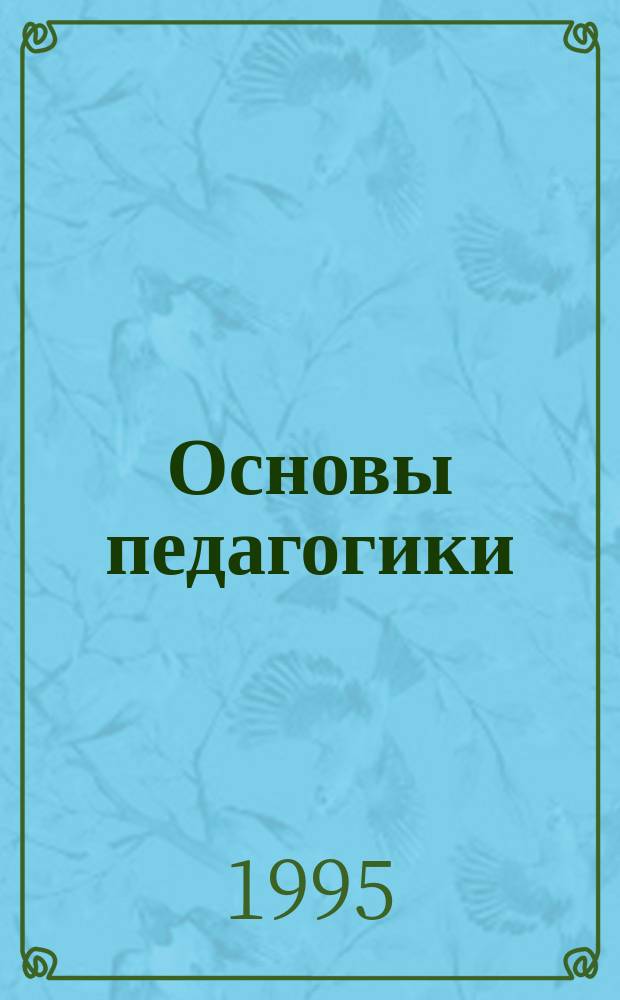 Основы педагогики

1995